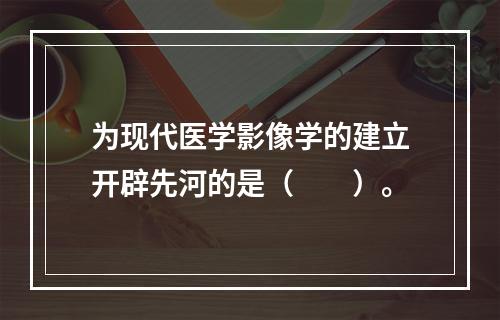 为现代医学影像学的建立开辟先河的是（　　）。